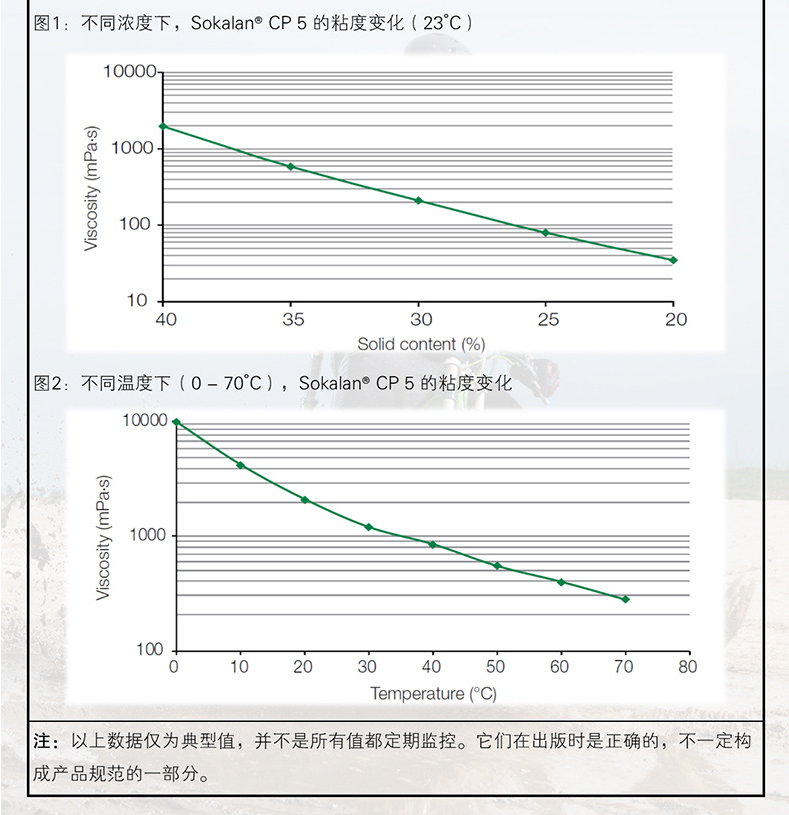 图1：不同浓度下，Sokalan® CP 5 的粘度变化（23°C）

10000
1000
100
10
Viscosity (mPa·s)
40
35
30
25
20
Solid content (%)

图2：不同温度下（0 – 70°C），Sokalan® CP 5 的粘度变化

10000
1000
100
Viscosity (mPa·s)
0
10
20
30
40
50
60
70
80
Temperature (°C)

注：以上数据仅为典型值，并不是所有值都定期监控。它们在出版时是正确的，不一定构成产品规范的一部分。